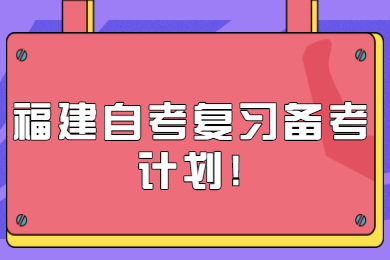 福建自考复习备考计划！